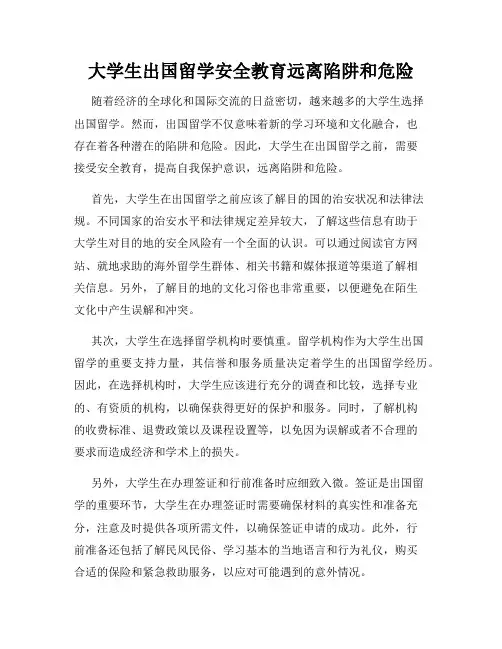 大学生出国留学安全教育远离陷阱和危险

随着经济的全球化和国际交流的日益密切，越来越多的大学生选择出国留学。然而，出国留学不仅意味着新的学习环境和文化融合，也存在着各种潜在的陷阱和危险。因此，大学生在出国留学之前，需要接受安全教育，提高自我保护意识，远离陷阱和危险。

首先，大学生在出国留学之前应该了解目的国的治安状况和法律法规。不同国家的治安水平和法律规定差异较大，了解这些信息有助于大学生对目的地的安全风险有一个全面的认识。可以通过阅读官方网站、就地求助的海外留学生群体、相关书籍和媒体报道等渠道了解相关信息。另外，了解目的地的文化习俗也非常重要，以便避免在陌生文化中产生误解和冲突。

其次，大学生在选择留学机构时要慎重。留学机构作为大学生出国留学的重要支持力量，其信誉和服务质量决定着学生的出国留学经历。因此，在选择机构时，大学生应该进行充分的调查和比较，选择专业的、有资质的机构，以确保获得更好的保护和服务。同时，了解机构的收费标准、退费政策以及课程设置等，以免因为误解或者不合理的要求而造成经济和学术上的损失。

另外，大学生在办理签证和行前准备时应细致入微。签证是出国留学的重要环节，大学生在办理签证时需要确保材料的真实性和准备充分，注意及时提供各项所需文件，以确保签证申请的成功。此外，行前准备还包括了解民风民俗、学习基本的当地语言和行为礼仪，购买合适的保险和紧急救助服务，以应对可能遇到的意外情况。